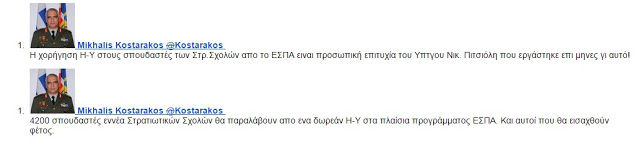 1. Mikhalis Kostarakos @Kostarakos

Η χορήγηση Η-Υ στους σπουδαστές των Στρ.Σχολών απο το ΕΣΠΑ ειναι προσωπική επιτυχία του Υπτγου Νικ. Πιτσιόλη που εργάστηκε επι μηνες γι αυτό!

1. Mikhalis Kostarakos @Kostarakos

4200 σπουδαστές εννέα Στρατιωτικών Σχολών θα παραλάβουν απο ενα δωρεάν Η-Υ στα πλαίσια προγράμματος ΕΣΠΑ. Και αυτοί που θα εισαχθούν φέτος.